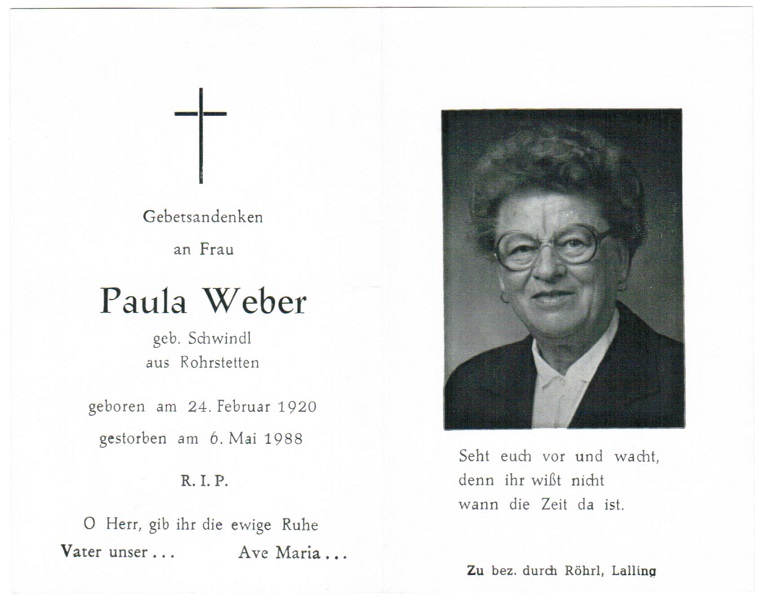 Gebetsandenken

an Frau

Paula Weber

geb. Schwindl
aus Rohrstetten

geboren am 24. Februar 1920

gestorben am 6. Mai 1988

R. I. P.

O Herr, gib ihr die ewige Ruhe

Vater unser . . . Ave Maria . . .

Seht euch vor und wacht, denn ihr wißt nicht wann die Zeit da ist.

Zu bez. durch Röhrl, Lalling